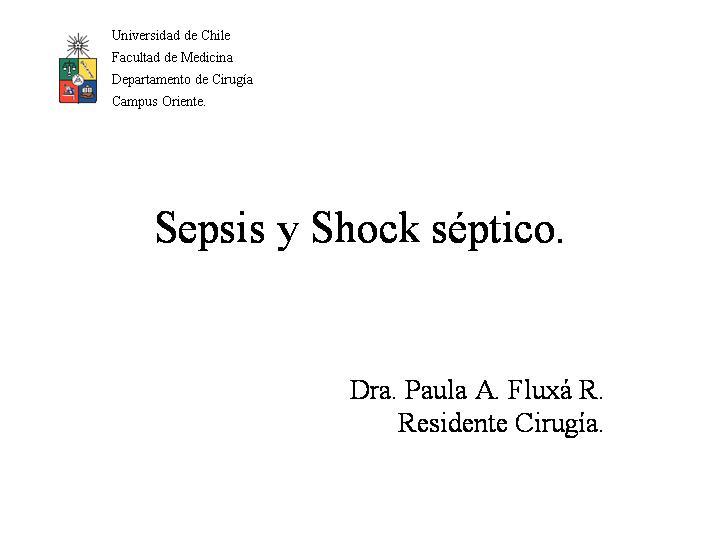 Universidad de Chile
Facultad de Medicina
Departamento de Cirugía
Campus Oriente.

Sepsis y Shock séptico.

Dra. Paula A. Fluxá R.
Residente Cirugía.